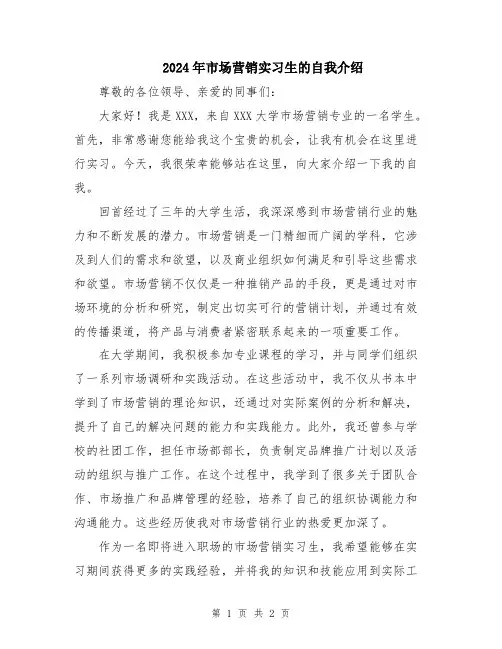 2024年市场营销实习生的自我介绍

尊敬的各位领导、亲爱的同事们:

大家好！我是XXX，来自XXX大学市场营销专业的一名学生。首先，非常感谢您能给我这个宝贵的机会，让我有机会在这里进行实习。今天，我很荣幸能够站在这里，向大家介绍一下我的自我。

回首经过了三年的大学生活，我深深感到市场营销行业的魅力和不断发展的潜力。市场营销是一门精细而广阔的学科，它涉及到人们的需求和欲望，以及商业组织如何满足和引导这些需求和欲望。市场营销不仅仅是一种推销产品的手段，更是通过对市场环境的分析和研究，制定出切实可行的营销计划，并通过有效的传播渠道，将产品与消费者紧密联系起来的一项重要工作。

在大学期间，我积极参加专业课程的学习，并与同学们组织了一系列市场调研和实践活动。在这些活动中，我不仅从书本中学到了市场营销的理论知识，还通过对实际案例的分析和解决，提升了自己的解决问题的能力和实践能力。此外，我还曾参与学校的社团工作，担任市场部部长，负责制定品牌推广计划以及活动的组织与推广工作。在这个过程中，我学到了很多关于团队合作、市场推广和品牌管理的经验，培养了自己的组织协调能力和沟通能力。这些经历使我对市场营销行业的热爱更加深了。

作为一名即将进入职场的市场营销实习生，我希望能够在实习期间获得更多的实践经验，并将我的知识和技能应用到实际工

第 1 页 共 2 页